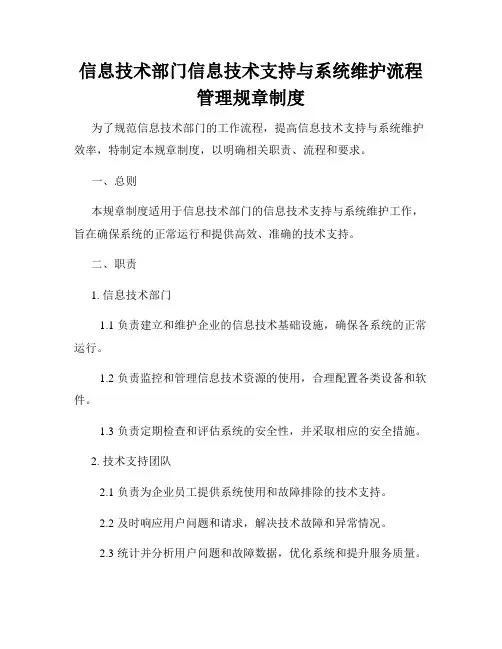 信息技术部门信息技术支持与系统维护流程管理规章制度

为了规范信息技术部门的工作流程，提高信息技术支持与系统维护效率，特制定本规章制度，以明确相关职责、流程和要求。

一、总则

本规章制度适用于信息技术部门的信息技术支持与系统维护工作，旨在确保系统的正常运行和提供高效、准确的技术支持。

二、职责

1. 信息技术部门

1.1 负责建立和维护企业的信息技术基础设施，确保各系统的正常运行。

1.2 负责监控和管理信息技术资源的使用，合理配置各类设备和软件。

1.3 负责定期检查和评估系统的安全性，并采取相应的安全措施。

2. 技术支持团队

2.1 负责为企业员工提供系统使用和故障排除的技术支持。

2.2 及时响应用户问题和请求，解决技术故障和异常情况。

2.3 统计并分析用户问题和故障数据，优化系统和提升服务质量。